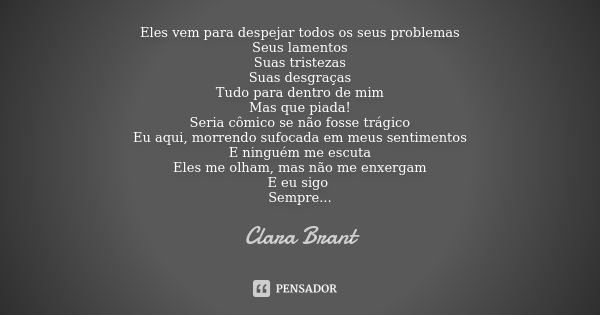 Eles vem para despejar todos os seus problemas
Seus lamentos
Suas tristezas
Suas desgraças
Tudo para dentro de mim
Mas que piada!
Seria cômico se não fosse trágico
Eu aqui, morrendo sufocada em meus sentimentos
E ninguém me escuta
Eles me olham, mas não me enxergam
E eu sigo
Sempre...

Clara Brant

PENSADOR